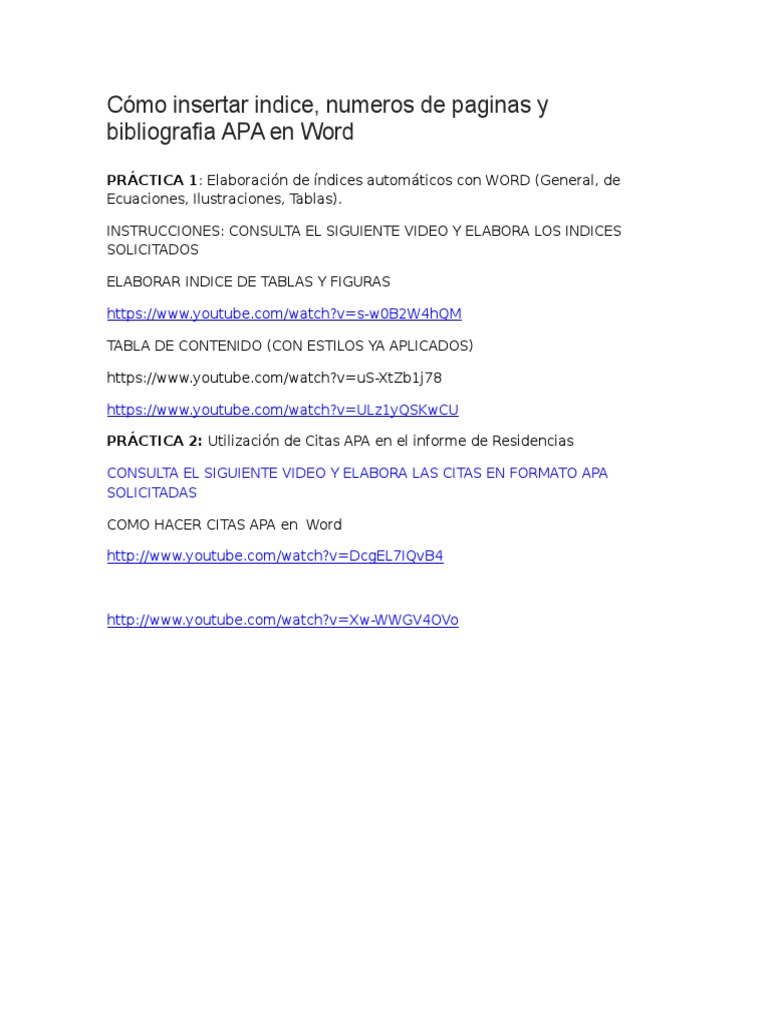 Cómo insertar indice, numeros de paginas y bibliografia APA en Word

PRÁCTICA 1: Elaboración de índices automáticos con WORD (General, de Ecuaciones, Ilustraciones, Tablas).

INSTRUCCIONES: CONSULTA EL SIGUIENTE VIDEO Y ELABORA LOS INDICES SOLICITADOS

ELABORAR INDICE DE TABLAS Y FIGURAS

https://www.youtube.com/watch?v=s-w0B2W4hQM

TABLA DE CONTENIDO (CON ESTILOS YA APLICADOS)

https://www.youtube.com/watch?v=uS-XtZb1j78

https://www.youtube.com/watch?v=ULz1yQSKwCU

PRÁCTICA 2: Utilización de Citas APA en el informe de Residencias

CONSULTA EL SIGUIENTE VIDEO Y ELABORA LAS CITAS EN FORMATO APA SOLICITADAS

COMO HACER CITAS APA en Word

http://www.youtube.com/watch?v=DcgEL7IQvB4

http://www.youtube.com/watch?v=Xw-WWGV4OVo